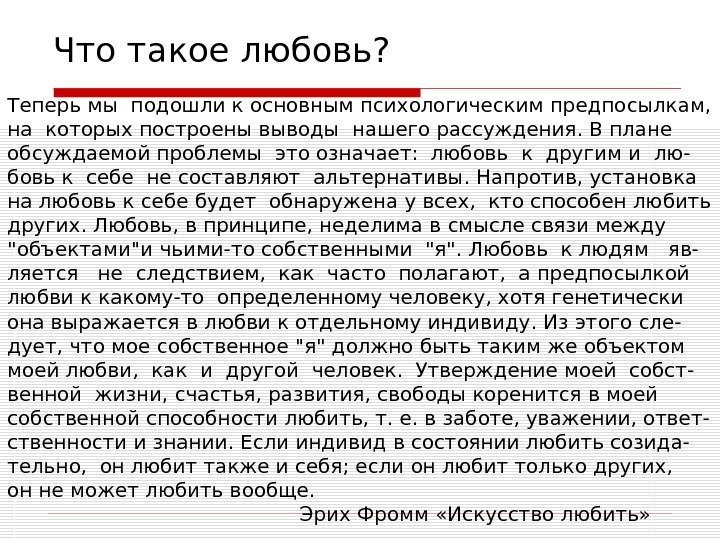 Что такое любовь?

Теперь мы подошли к основным психологическим предпосылкам, на которых построены выводы нашего рассуждения. В плане обсуждаемой проблемы это означает: любовь к другим и любовь к себе не составляют альтернативы. Напротив, установка на любовь к себе будет обнаружена у всех, кто способен любить других. Любовь, в принципе, неделима в смысле связи между "объектами"и чьими-то собственными "я". Любовь к людям является не следствием, как часто полагают, а предпосылкой любви к какому-то определенному человеку, хотя генетически она выражается в любви к отдельному индивиду. Из этого следует, что мое собственное "я" должно быть таким же объектом моей любви, как и другой человек. Утверждение моей собственной жизни, счастья, развития, свободы коренится в моей собственной способности любить, т. е. в заботе, уважении, ответственности и знании. Если индивид в состоянии любить созидательно, он любит также и себя; если он любит только других, он не может любить вообще.

Эрих Фромм «Искусство любить»